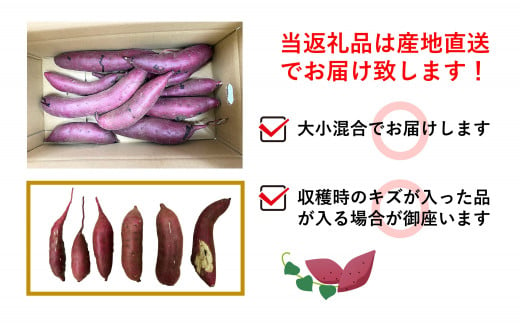 当返礼品は産地直送でお届け致します！

大小混合でお届けします

収穫時のキズが入った品が入る場合が御座います